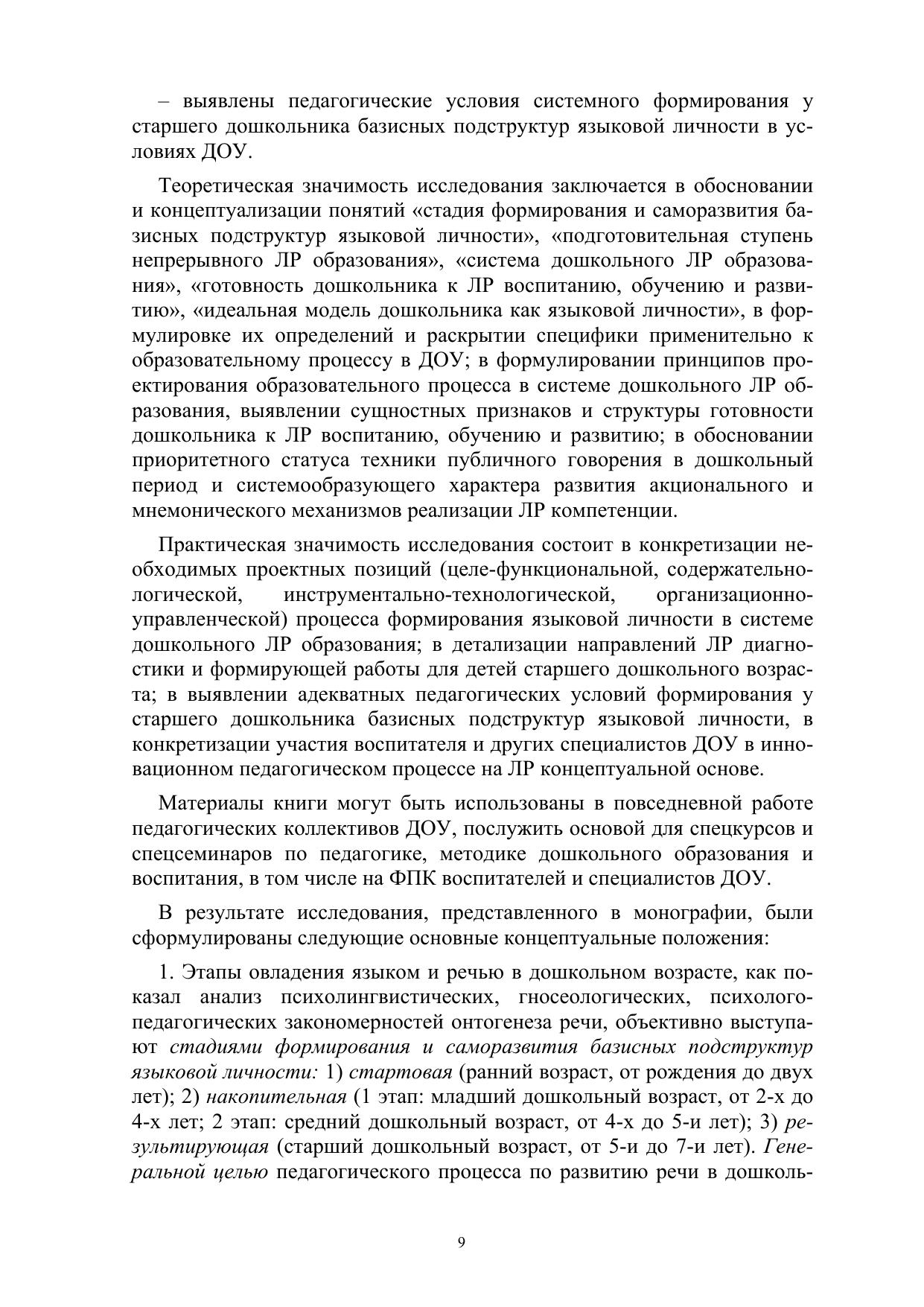 – выявлены педагогические условия системного формирования у старшего дошкольника базисных подструктур языковой личности в условиях ДОУ.

Теоретическая значимость исследования заключается в обосновании и концептуализации понятий «стадия формирования и саморазвития базисных подструктур языковой личности», «подготовительная ступень непрерывного ЛР образования», «система дошкольного ЛР образования», «готовность дошкольника к ЛР воспитанию, обучению и развитию», «идеальная модель дошкольника как языковой личности», в формулировке их определений и раскрытии специфики применительно к образовательному процессу в ДОУ; в формулировании принципов проектирования образовательного процесса в системе дошкольного ЛР образования, выявлении сущностных признаков и структуры готовности дошкольника к ЛР воспитанию, обучению и развитию; в обосновании приоритетного статуса техники публичного говорения в дошкольный период и системообразующего характера развития акционального и мнемонического механизмов реализации ЛР компетенции.

Практическая значимость исследования состоит в конкретизации необходимых проектных позиций (целе-функциональной, содержательно-логической, инструментально-технологической, организационно-управленческой) процесса формирования языковой личности в системе дошкольного ЛР образования; в детализации направлений ЛР диагностики и формирующей работы для детей старшего дошкольного возраста; в выявлении адекватных педагогических условий формирования у старшего дошкольника базисных подструктур языковой личности, в конкретизации участия воспитателя и других специалистов ДОУ в инновационном педагогическом процессе на ЛР концептуальной основе.

Материалы книги могут быть использованы в повседневной работе педагогических коллективов ДОУ, послужить основой для спецкурсов и спецсеминаров по педагогике, методике дошкольного образования и воспитания, в том числе на ФПК воспитателей и специалистов ДОУ.

В результате исследования, представленного в монографии, были сформулированы следующие основные концептуальные положения:

1. Этапы овладения языком и речью в дошкольном возрасте, как показал анализ психолингвистических, гносеологических, психолого-педагогических закономерностей онтогенеза речи, объективно выступают стадиями формирования и саморазвития базисных подструктур языковой личности: 1) стартовая (ранний возраст, от рождения до двух лет); 2) накопительная (1 этап: младший дошкольный возраст, от 2-х до 4-х лет; 2 этап: средний дошкольный возраст, от 4-х до 5-и лет); 3) результирующая (старший дошкольный возраст, от 5-и до 7-и лет). Генеральной целью педагогического процесса по развитию речи в дошколь-

9